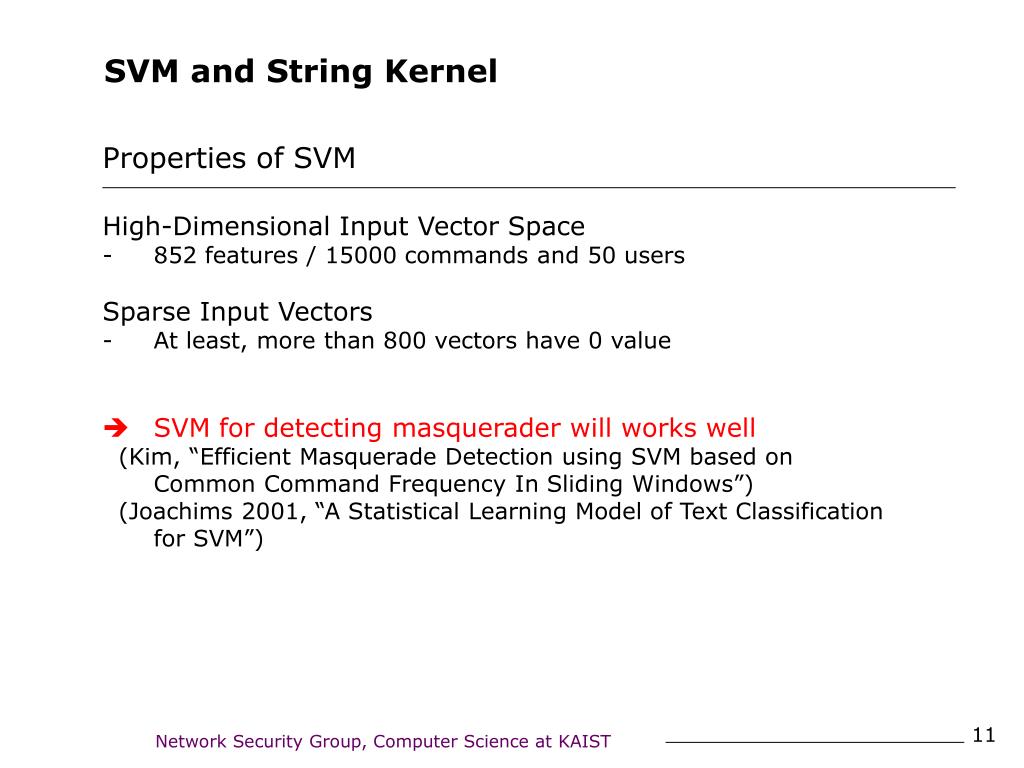 SVM and String Kernel

Properties of SVM

High-Dimensional Input Vector Space
- 852 features / 15000 commands and 50 users

Sparse Input Vectors
- At least, more than 800 vectors have 0 value

➔ SVM for detecting masquerader will works well
(Kim, “Efficient Masquerade Detection using SVM based on Common Command Frequency In Sliding Windows”)
(Joachims 2001, “A Statistical Learning Model of Text Classification for SVM”)

Network Security Group, Computer Science at KAIST

11